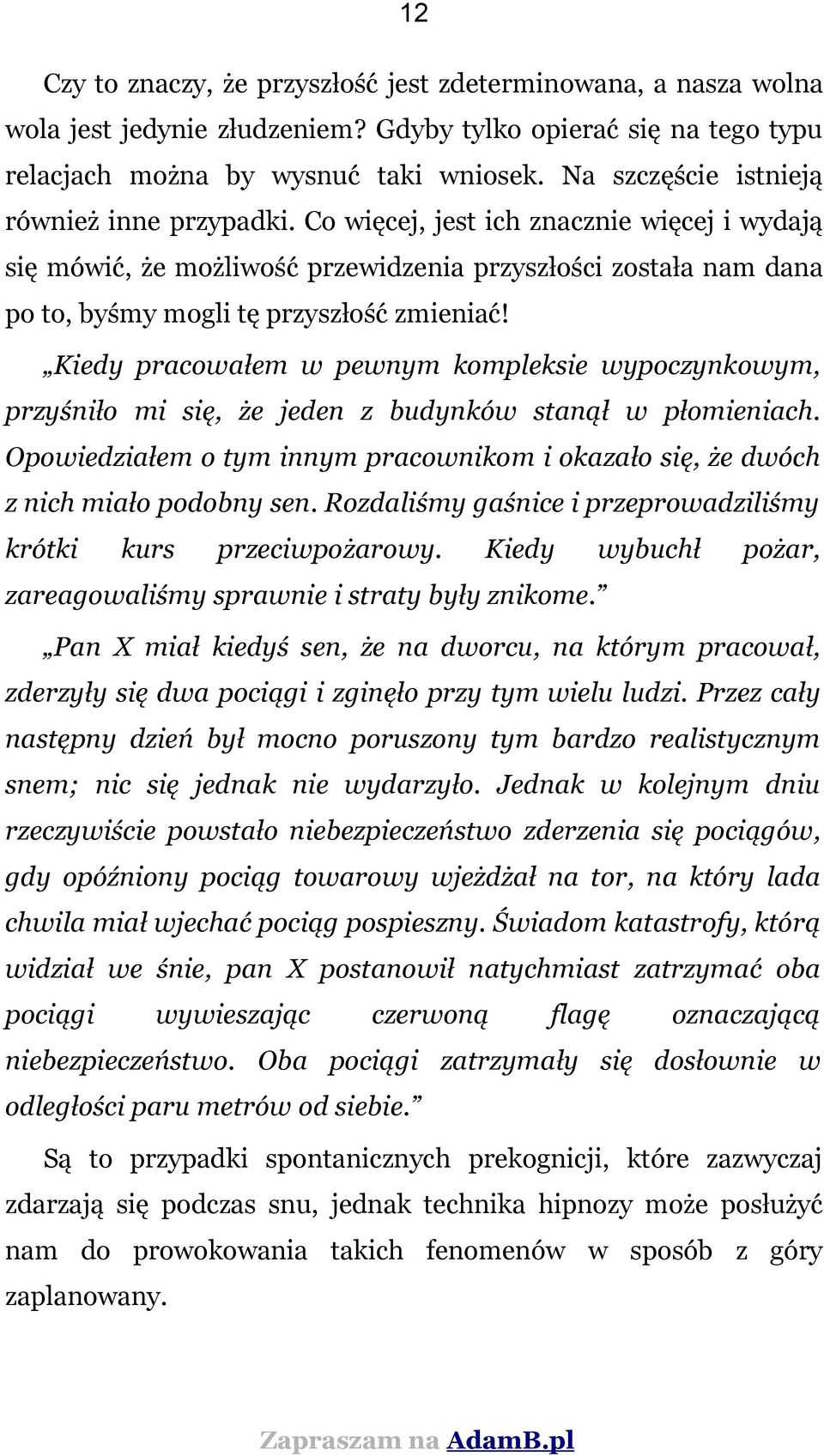 12

Czy to znaczy, że przyszłość jest zdeterminowana, a nasza wolna wola jest jedynie złudzeniem? Gdyby tylko opierać się na tego typu relacjach można by wysnuć taki wniosek. Na szczęście istnieją również inne przypadki. Co więcej, jest ich znacznie więcej i wydają się mówić, że możliwość przewidzenia przyszłości została nam dana po to, byśmy mogli tę przyszłość zmieniać!

„Kiedy pracowałem w pewnym kompleksie wypoczynkowym, przyśniło mi się, że jeden z budynków stanął w płomieniach. Opowiedziałem o tym innym pracownikom i okazało się, że dwóch z nich miało podobny sen. Rozdaliśmy gaśnice i przeprowadziliśmy krótki kurs przeciwpożarowy. Kiedy wybuchł pożar, zareagowaliśmy sprawnie i straty były znikome.”

„Pan X miał kiedyś sen, że na dworcu, na którym pracował, zderzyły się dwa pociągi i zginęło przy tym wielu ludzi. Przez cały następny dzień był mocno poruszony tym bardzo realistycznym snem; nic się jednak nie wydarzyło. Jednak w kolejnym dniu rzeczywiście powstało niebezpieczeństwo zderzenia się pociągów, gdy opóźniony pociąg towarowy wjeżdżał na tor, na który lada chwila miał wjechać pociąg pospieszny. Świadom katastrofy, którą widział we śnie, pan X postanowił natychmiast zatrzymać oba pociągi wywieszając czerwoną flagę oznaczającą niebezpieczeństwo. Oba pociągi zatrzymały się dosłownie w odległości paru metrów od siebie.”

Są to przypadki spontanicznych prekognicji, które zazwyczaj zdarzają się podczas snu, jednak technika hipnozy może posłużyć nam do prowokowania takich fenomenów w sposób z góry zaplanowany.

Zapraszam na AdamB.pl